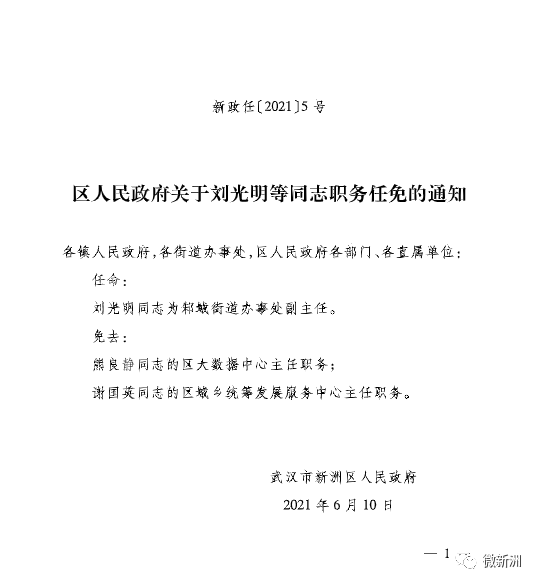 新政任〔2021〕5号

区人民政府关于刘光明等同志职务任免的通知

各镇人民政府，各街道办事处，区人民政府各部门、各直属单位：

任命：

刘光明同志为邾城街道办事处副主任。

免去：

熊良静同志的区大数据中心主任职务；

谢国英同志的区城乡统筹发展服务中心主任职务。

武汉市新洲区人民政府

2021年6月10日

— 1

微新洲